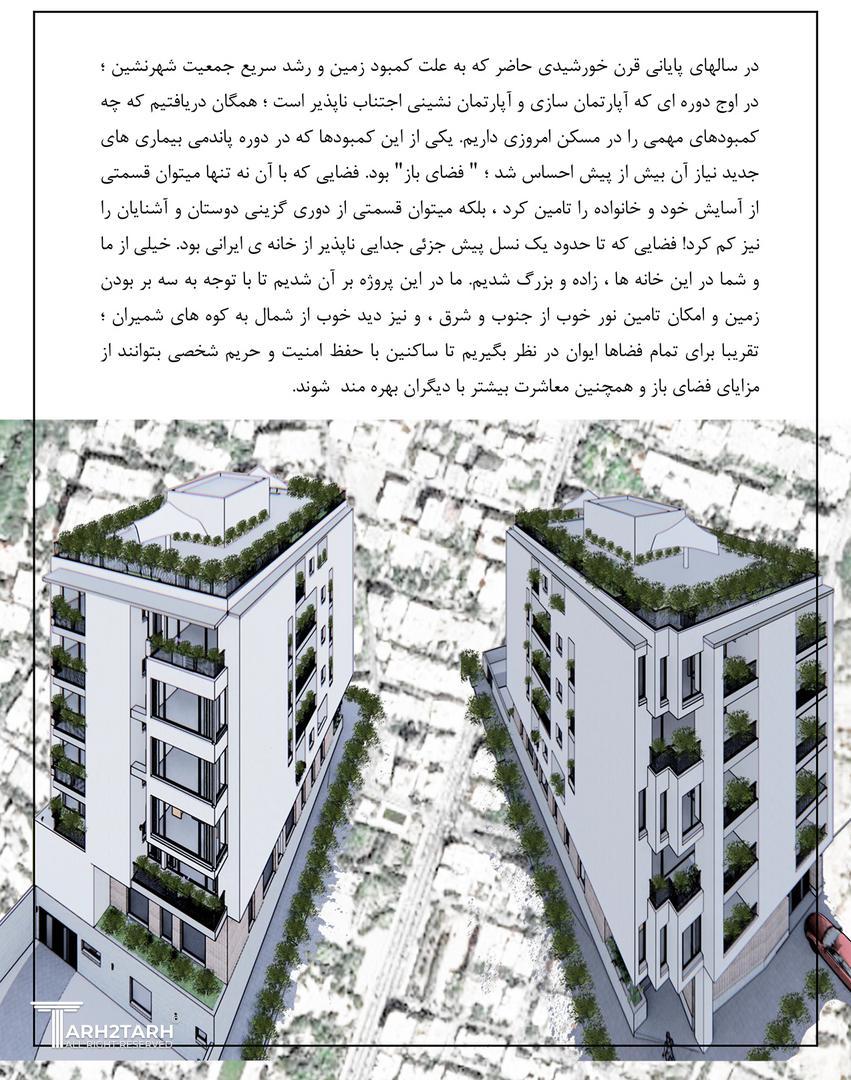 در سالهای پایانی قرن خورشیدی حاضر که به علت کمبود زمین و رشد سریع جمعیت شهرنشین ؛ در اوج دوره ای که آپارتمان سازی و آپارتمان نشینی اجتناب ناپذیر است ؛ همگان دریافتیم که چه کمبودهای مهمی را در مسکن امروزی داریم. یکی از این کمبودها که در دوره پاندمی بیماری های جدید نیاز آن بیش از پیش احساس شد ؛ " فضای باز" بود. فضایی که با آن نه تنها میتوان قسمتی از آسایش خود و خانواده را تامین کرد ، بلکه میتوان قسمتی از دوری گزینی دوستان و آشنایان را نیز کم کرد! فضایی که تا حدود یک نسل پیش جزئی جدایی ناپذیر از خانه ی ایرانی بود. خیلی از ما و شما در این خانه ها ، زاده و بزرگ شدیم. ما در این پروژه بر آن شدیم تا با توجه به سه بر بودن زمین و امکان تامین نور خوب از جنوب و شرق ، و نیز دید خوب از شمال به کوه های شمیران ؛ تقریبا برای تمام فضاها ایوان در نظر بگیریم تا ساکنین با حفظ امنیت و حریم شخصی بتوانند از مزایای فضای باز و همچنین معاشرت بیشتر با دیگران بهره مند شوند.

TARH2TARH
ALL RIGHT RESERVED